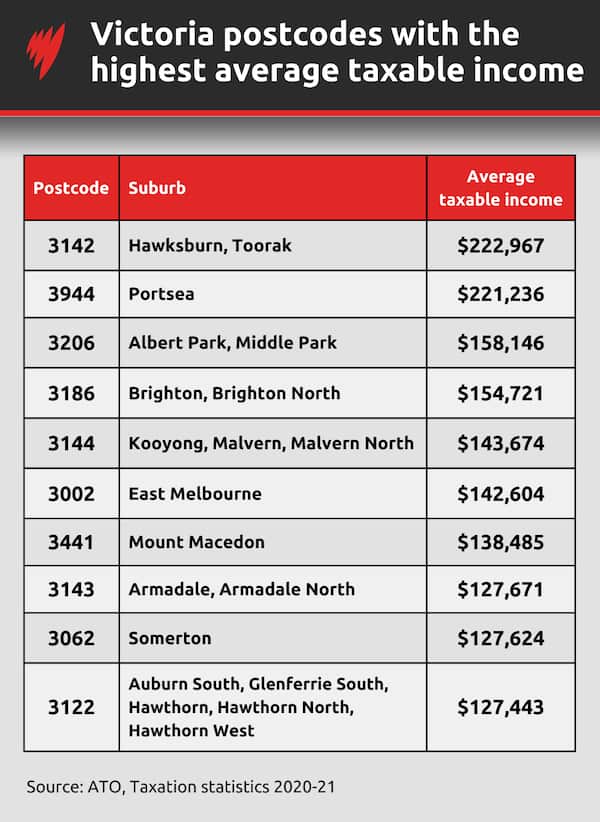 Victoria postcodes with the highest average taxable income

| Postcode | Suburb | Average taxable income |
|---|---|---|
| 3142 | Hawksburn, Toorak | \$222,967 |
| 3944 | Portsea | \$221,236 |
| 3206 | Albert Park, Middle Park | \$158,146 |
| 3186 | Brighton, Brighton North | \$154,721 |
| 3144 | Kooyong, Malvern, Malvern North | \$143,674 |
| 3002 | East Melbourne | \$142,604 |
| 3441 | Mount Macedon | \$138,485 |
| 3143 | Armadale, Armadale North | \$127,671 |
| 3062 | Somerton | \$127,624 |
| 3122 | Auburn South, Glenferrie South, Hawthorn, Hawthorn North, Hawthorn West | \$127,443 |

Source: ATO, Taxation statistics 2020-21